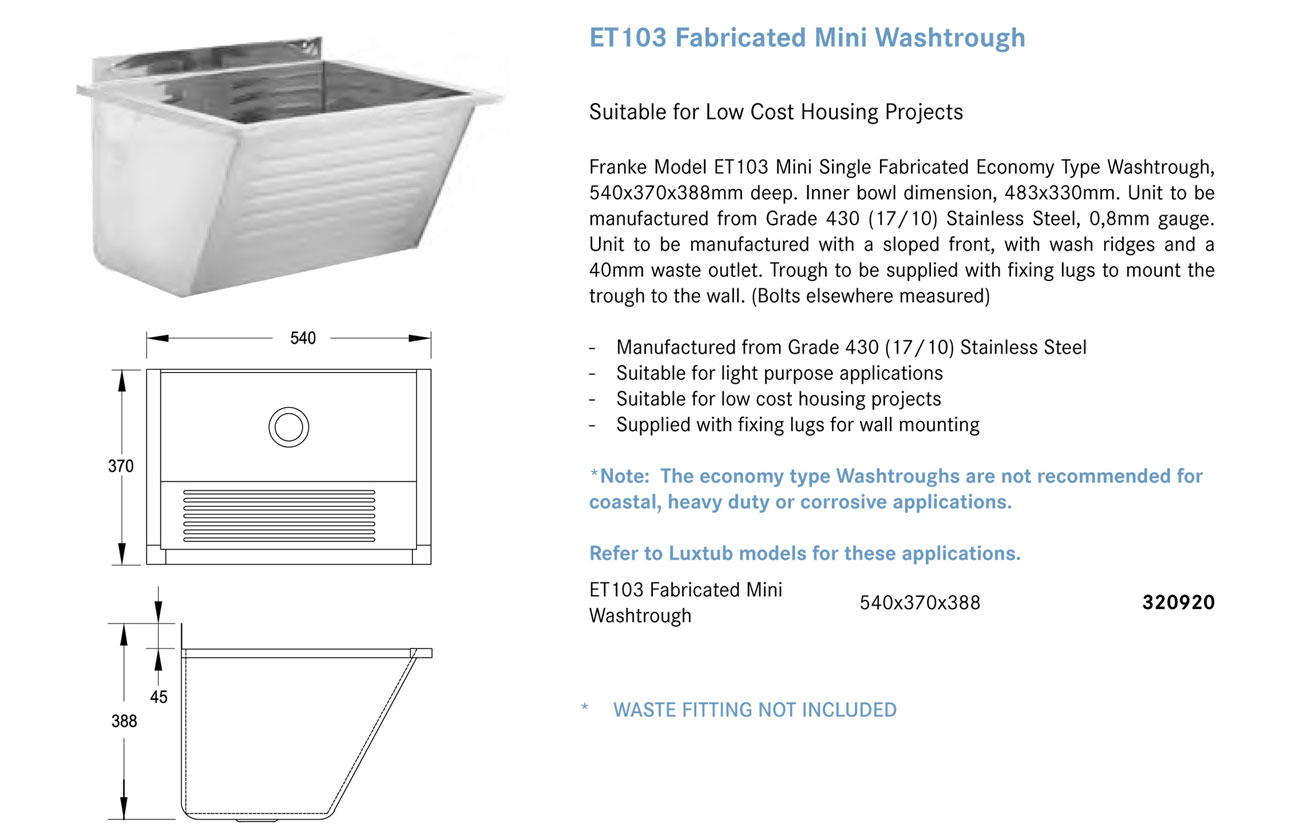 540

370

45

388

ET103 Fabricated Mini Washtrough

Suitable for Low Cost Housing Projects

Franke Model ET103 Mini Single Fabricated Economy Type Washtrough, 540x370x388mm deep. Inner bowl dimension, 483x330mm. Unit to be manufactured from Grade 430 (17/10) Stainless Steel, 0,8mm gauge. Unit to be manufactured with a sloped front, with wash ridges and a 40mm waste outlet. Trough to be supplied with fixing lugs to mount the trough to the wall. (Bolts elsewhere measured)

- Manufactured from Grade 430 (17/10) Stainless Steel
- Suitable for light purpose applications
- Suitable for low cost housing projects
- Supplied with fixing lugs for wall mounting

*Note: The economy type Washtroughs are not recommended for coastal, heavy duty or corrosive applications.

Refer to Luxtub models for these applications.

ET103 Fabricated Mini Washtrough 540x370x388 320920

* WASTE FITTING NOT INCLUDED